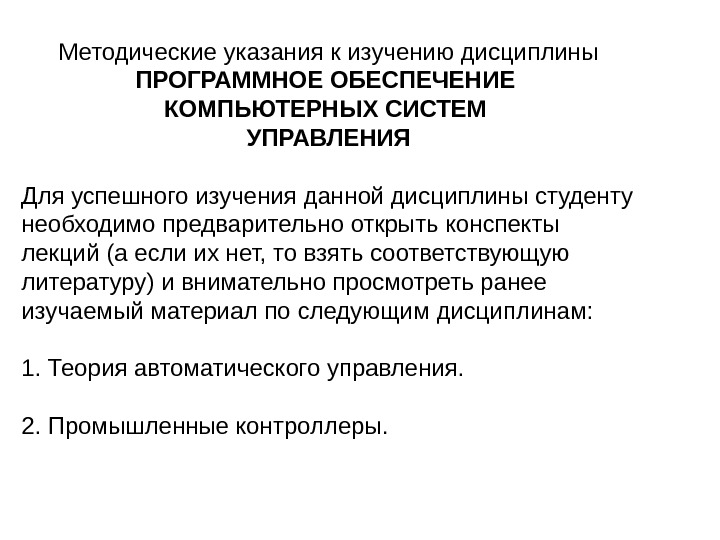 Методические указания к изучению дисциплины
ПРОГРАММНОЕ ОБЕСПЕЧЕНИЕ КОМПЬЮТЕРНЫХ СИСТЕМ УПРАВЛЕНИЯ

Для успешного изучения данной дисциплины студенту необходимо предварительно открыть конспекты лекций (а если их нет, то взять соответствующую литературу) и внимательно просмотреть ранее изучаемый материал по следующим дисциплинам:

1. Теория автоматического управления.

2. Промышленные контроллеры.